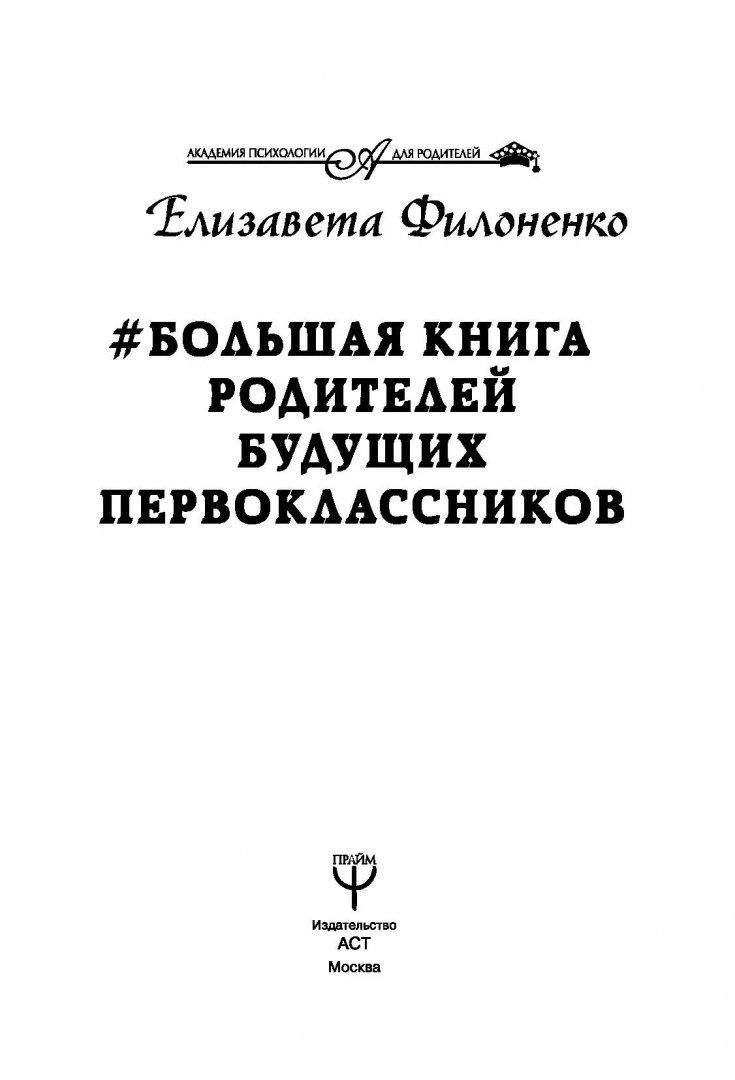 АКАДЕМИЯ ПСИХОЛОГИИ А ДЛЯ РОДИТЕЛЕЙ

Елизавета Филоненко

#БОЛЬШАЯ КНИГА РОДИТЕЛЕЙ БУДУЩИХ ПЕРВОКЛАССНИКОВ

ПРАЙМ

Издательство
АСТ
Москва